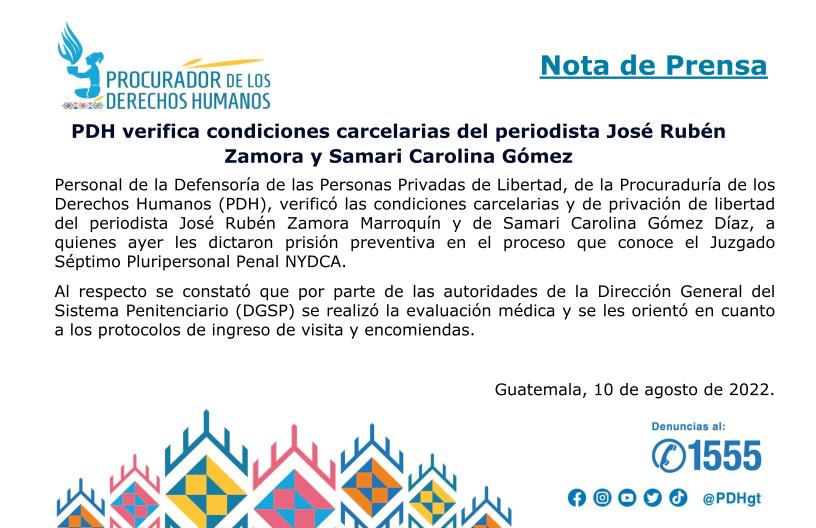 PROCURADOR DE LOS DERECHOS HUMANOS

Nota de Prensa

PDH verifica condiciones carcelarias del periodista José Rubén Zamora y Samari Carolina Gómez

Personal de la Defensoría de las Personas Privadas de Libertad, de la Procuraduría de los Derechos Humanos (PDH), verificó las condiciones carcelarias y de privación de libertad del periodista José Rubén Zamora Marroquín y de Samari Carolina Gómez Díaz, a quienes ayer les dictaron prisión preventiva en el proceso que conoce el Juzgado Séptimo Pluripersonal Penal NYDCA.

Al respecto se constató que por parte de las autoridades de la Dirección General del Sistema Penitenciario (DGSP) se realizó la evaluación médica y se les orientó en cuanto a los protocolos de ingreso de visita y encomiendas.

Guatemala, 10 de agosto de 2022.

Denuncias al:
1555

@PDHgt